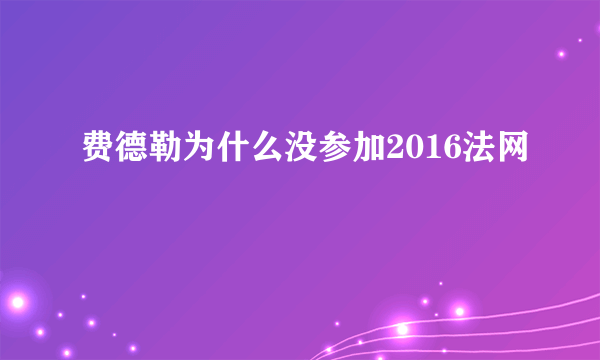 费德勒为什么没参加2016法网